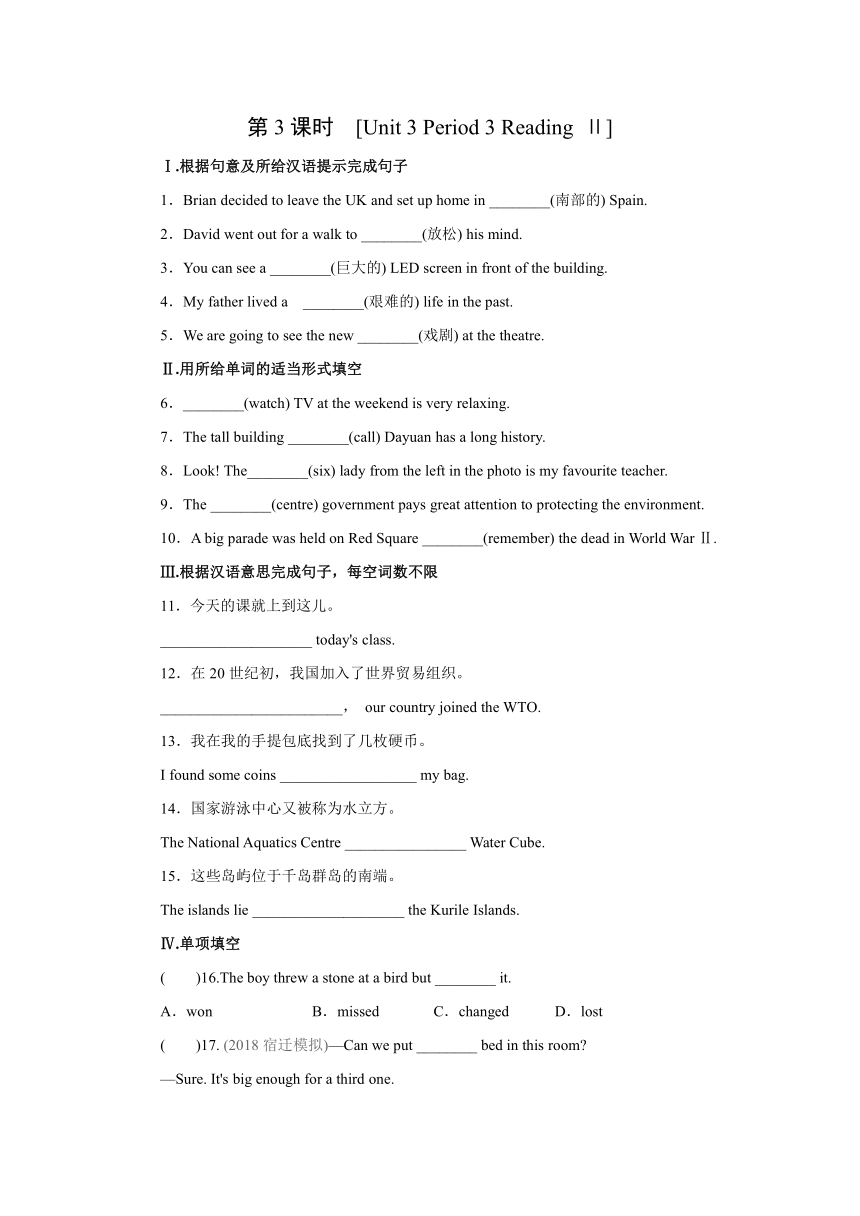 第 3 课时 [Unit 3 Period 3 Reading Ⅱ]

Ⅰ.根据句意及所给汉语提示完成句子

1．Brian decided to leave the UK and set up home in ________(南部的) Spain.

2．David went out for a walk to ________(放松) his mind.

3．You can see a ________(巨大的) LED screen in front of the building.

4．My father lived a ________(艰难的) life in the past.

5．We are going to see the new ________(戏剧) at the theatre.

Ⅱ.用所给单词的适当形式填空

6．________(watch) TV at the weekend is very relaxing.

7．The tall building ________(call) Dayuan has a long history.

8．Look! The________(six) lady from the left in the photo is my favourite teacher.

9．The ________(centre) government pays great attention to protecting the environment.

10．A big parade was held on Red Square ________(remember) the dead in World War Ⅱ.

Ⅲ.根据汉语意思完成句子，每空词数不限

11．今天的课就上到这儿。

____________________ today's class.

12．在 20 世纪初，我国加入了世界贸易组织。

________________________， our country joined the WTO.

13．我在我的手提包底找到了几枚硬币。

I found some coins __________________ my bag.

14．国家游泳中心又被称为水立方。

The National Aquatics Centre ________________ Water Cube.

15．这些岛屿位于千岛群岛的南端。

The islands lie ____________________ the Kurile Islands.

Ⅳ.单项填空

( )16.The boy threw a stone at a bird but ________ it.

A．won B．missed C．changed D．lost

( )17. (2018 宿迁模拟)—Can we put ________ bed in this room?

—Sure. It's big enough for a third one.